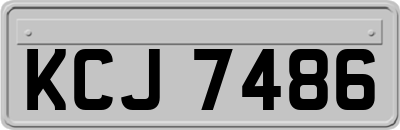 KCJ 7486